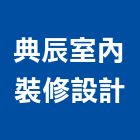 典辰室內
裝修設計